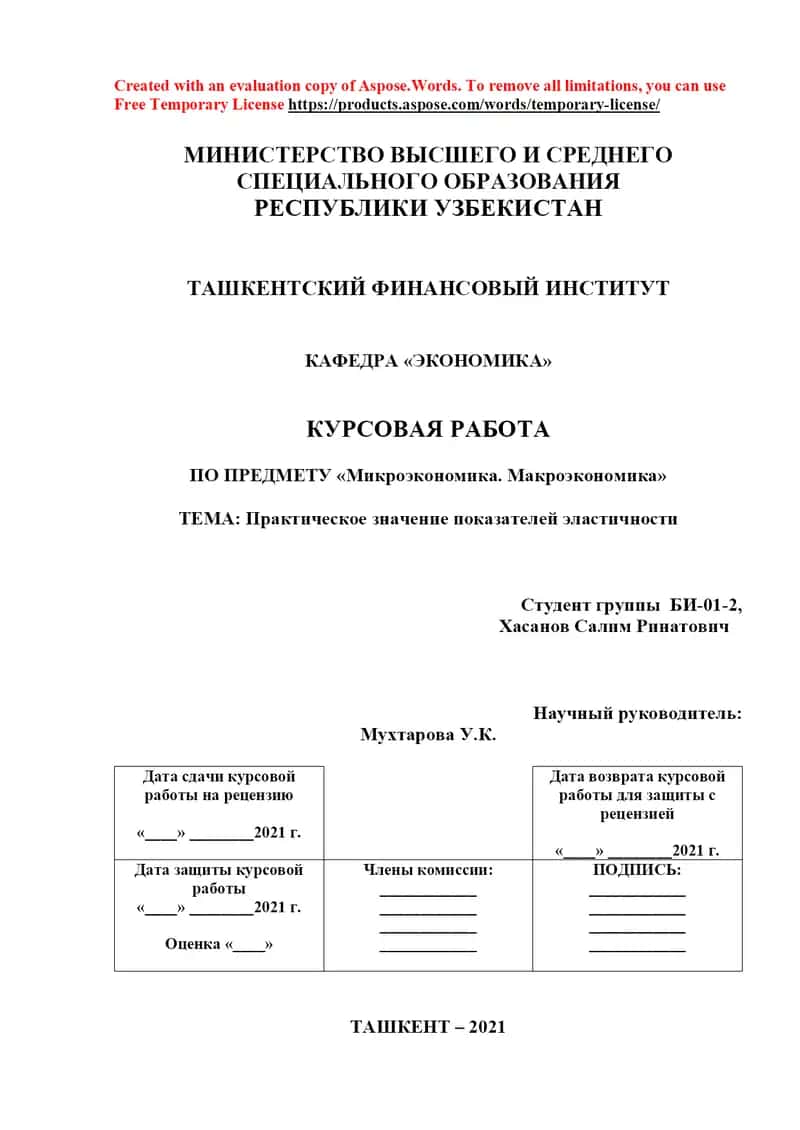 Created with an evaluation copy of Aspose.Words. To remove all limitations, you can use Free Temporary License https://products.aspose.com/words/temporary-license/

МИНИСТЕРСТВО ВЫСШЕГО И СРЕДНЕГО СПЕЦИАЛЬНОГО ОБРАЗОВАНИЯ РЕСПУБЛИКИ УЗБЕКИСТАН

ТАШКЕНТСКИЙ ФИНАНСОВЫЙ ИНСТИТУТ

КАФЕДРА «ЭКОНОМИКА»

КУРСОВАЯ РАБОТА

ПО ПРЕДМЕТУ «Микроэкономика. Макроэкономика»

ТЕМА: Практическое значение показателей эластичности

Студент группы БИ-01-2,
Хасанов Салим Ринатович

Научный руководитель:
Мухтарова У.К.

| Дата сдачи курсовой работы на рецензию «____» ________2021 г. | | Дата возврата курсовой работы для защиты с рецензией «____» ________2021 г. |
|---|---|---|
| Дата защиты курсовой работы «____» ________2021 г. Оценка «____» | Члены комиссии: ____________ ____________ ____________ ____________ | ПОДПИСЬ: ____________ ____________ ____________ ____________ |

ТАШКЕНТ – 2021